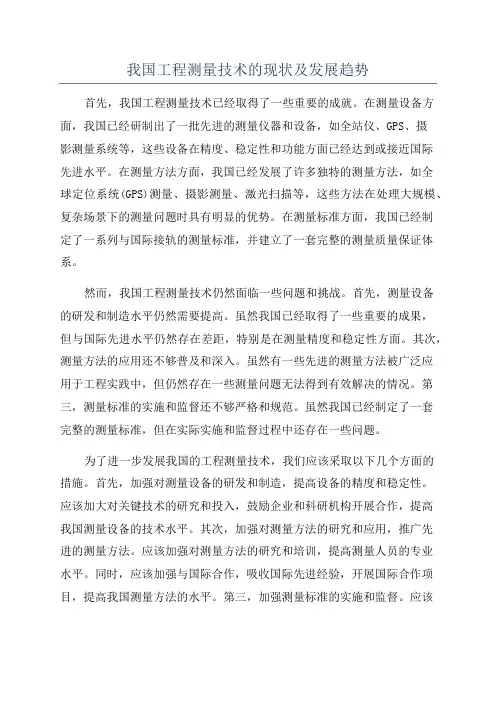 我国工程测量技术的现状及发展趋势

首先，我国工程测量技术已经取得了一些重要的成就。在测量设备方面，我国已经研制出了一批先进的测量仪器和设备，如全站仪、GPS、摄影测量系统等，这些设备在精度、稳定性和功能方面已经达到或接近国际先进水平。在测量方法方面，我国已经发展了许多独特的测量方法，如全球定位系统(GPS)测量、摄影测量、激光扫描等，这些方法在处理大规模、复杂场景下的测量问题时具有明显的优势。在测量标准方面，我国已经制定了一系列与国际接轨的测量标准，并建立了一套完整的测量质量保证体系。

然而，我国工程测量技术仍然面临一些问题和挑战。首先，测量设备的研发和制造水平仍然需要提高。虽然我国已经取得了一些重要的成果，但与国际先进水平仍然存在差距，特别是在测量精度和稳定性方面。其次，测量方法的应用还不够普及和深入。虽然有一些先进的测量方法被广泛应用于工程实践中，但仍然存在一些测量问题无法得到有效解决的情况。第三，测量标准的实施和监督还不够严格和规范。虽然我国已经制定了一套完整的测量标准，但在实际实施和监督过程中还存在一些问题。

为了进一步发展我国的工程测量技术，我们应该采取以下几个方面的措施。首先，加强对测量设备的研发和制造，提高设备的精度和稳定性。应该加大对关键技术的研究和投入，鼓励企业和科研机构开展合作，提高我国测量设备的技术水平。其次，加强对测量方法的研究和应用，推广先进的测量方法。应该加强对测量方法的研究和培训，提高测量人员的专业水平。同时，应该加强与国际合作，吸收国际先进经验，开展国际合作项目，提高我国测量方法的水平。第三，加强测量标准的实施和监督。应该